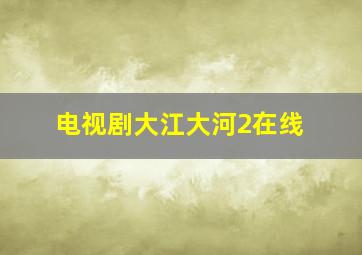 电视剧大江大河2在线